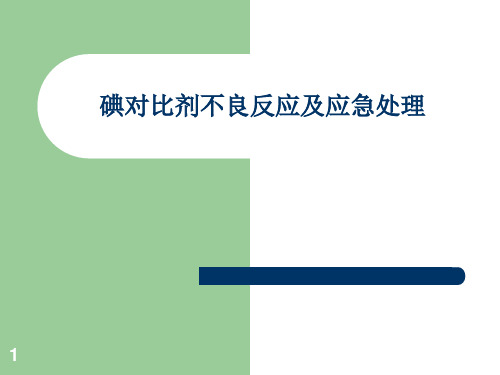 碘对比剂不良反应及应急处理

1